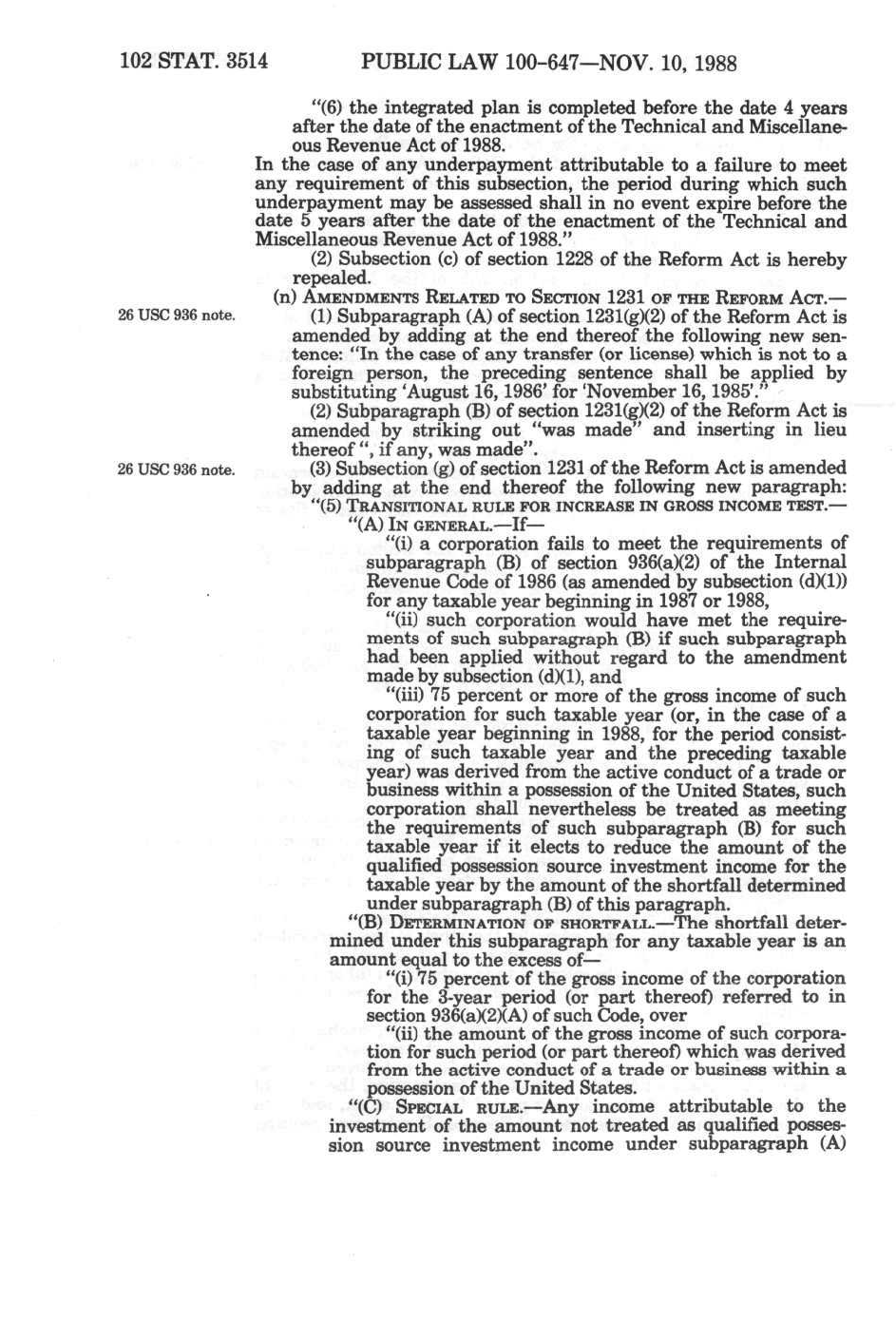 102 STAT. 3514 PUBLIC LAW 100-647—NOV. 10, 1988

"(6) the integrated plan is completed before the date 4 years after the date of the enactment of the Technical and Miscellaneous Revenue Act of 1988.

In the case of any underpayment attributable to a failure to meet any requirement of this subsection, the period during which such underpayment may be assessed shall in no event expire before the date 5 years after the date of the enactment of the Technical and Miscellaneous Revenue Act of 1988."

(2) Subsection (c) of section 1228 of the Reform Act is hereby repealed.

(n) AMENDMENTS RELATED TO SECTION 1231 OF THE REFORM ACT.—

26 USC 936 note.

(1) Subparagraph (A) of section 1231(g)(2) of the Reform Act is amended by adding at the end thereof the following new sentence: "In the case of any transfer (or license) which is not to a foreign person, the preceding sentence shall be applied by substituting 'August 16, 1986' for 'November 16, 1985'."

(2) Subparagraph (B) of section 1231(g)(2) of the Reform Act is amended by striking out "was made" and inserting in lieu thereof ", if any, was made".

26 USC 936 note.

(3) Subsection (g) of section 1231 of the Reform Act is amended by adding at the end thereof the following new paragraph:

"(5) TRANSITIONAL RULE FOR INCREASE IN GROSS INCOME TEST.—

"(A) IN GENERAL.—If—

"(i) a corporation fails to meet the requirements of subparagraph (B) of section 936(a)(2) of the Internal Revenue Code of 1986 (as amended by subsection (d)(1)) for any taxable year beginning in 1987 or 1988,

"(ii) such corporation would have met the requirements of such subparagraph (B) if such subparagraph had been applied without regard to the amendment made by subsection (d)(1), and

"(iii) 75 percent or more of the gross income of such corporation for such taxable year (or, in the case of a taxable year beginning in 1988, for the period consisting of such taxable year and the preceding taxable year) was derived from the active conduct of a trade or business within a possession of the United States, such corporation shall nevertheless be treated as meeting the requirements of such subparagraph (B) for such taxable year if it elects to reduce the amount of the qualified possession source investment income for the taxable year by the amount of the shortfall determined under subparagraph (B) of this paragraph.

"(B) DETERMINATION OF SHORTFALL.—The shortfall determined under this subparagraph for any taxable year is an amount equal to the excess of—

"(i) 75 percent of the gross income of the corporation for the 3-year period (or part thereof) referred to in section 936(a)(2)(A) of such Code, over

"(ii) the amount of the gross income of such corporation for such period (or part thereof) which was derived from the active conduct of a trade or business within a possession of the United States.

"(C) SPECIAL RULE.—Any income attributable to the investment of the amount not treated as qualified possession source investment income under subparagraph (A)